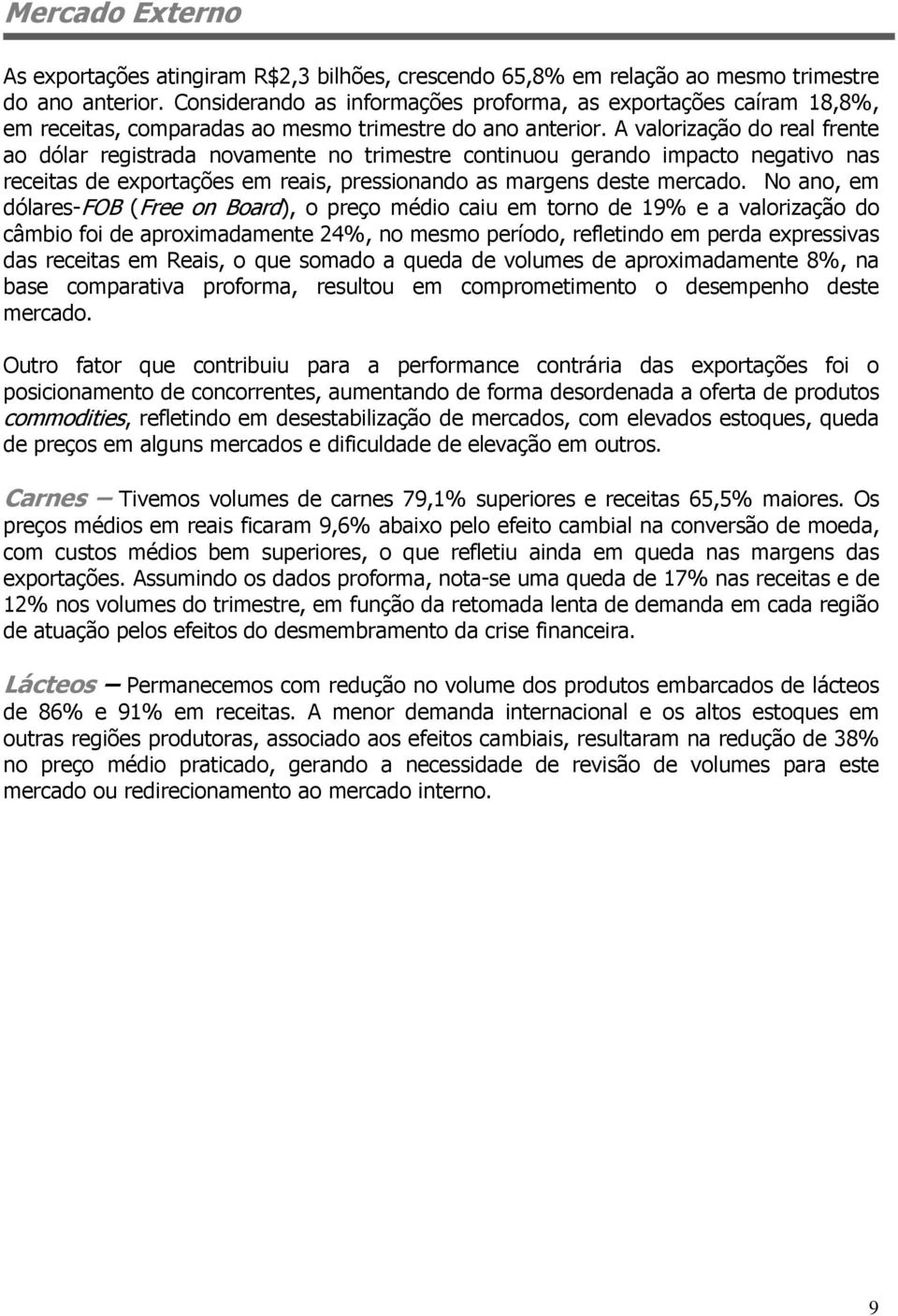 Mercado Externo

As exportações atingiram R$2,3 bilhões, crescendo 65,8% em relação ao mesmo trimestre do ano anterior. Considerando as informações proforma, as exportações caíram 18,8%, em receitas, comparadas ao mesmo trimestre do ano anterior. A valorização do real frente ao dólar registrada novamente no trimestre continuou gerando impacto negativo nas receitas de exportações em reais, pressionando as margens deste mercado. No ano, em dólares-FOB (Free on Board), o preço médio caiu em torno de 19% e a valorização do câmbio foi de aproximadamente 24%, no mesmo período, refletindo em perda expressivas das receitas em Reais, o que somado a queda de volumes de aproximadamente 8%, na base comparativa proforma, resultou em comprometimento o desempenho deste mercado.

Outro fator que contribuiu para a performance contrária das exportações foi o posicionamento de concorrentes, aumentando de forma desordenada a oferta de produtos commodities, refletindo em desestabilização de mercados, com elevados estoques, queda de preços em alguns mercados e dificuldade de elevação em outros.

Carnes – Tivemos volumes de carnes 79,1% superiores e receitas 65,5% maiores. Os preços médios em reais ficaram 9,6% abaixo pelo efeito cambial na conversão de moeda, com custos médios bem superiores, o que refletiu ainda em queda nas margens das exportações. Assumindo os dados proforma, nota-se uma queda de 17% nas receitas e de 12% nos volumes do trimestre, em função da retomada lenta de demanda em cada região de atuação pelos efeitos do desmembramento da crise financeira.

Lácteos – Permanecemos com redução no volume dos produtos embarcados de lácteos de 86% e 91% em receitas. A menor demanda internacional e os altos estoques em outras regiões produtoras, associado aos efeitos cambiais, resultaram na redução de 38% no preço médio praticado, gerando a necessidade de revisão de volumes para este mercado ou redirecionamento ao mercado interno.

9